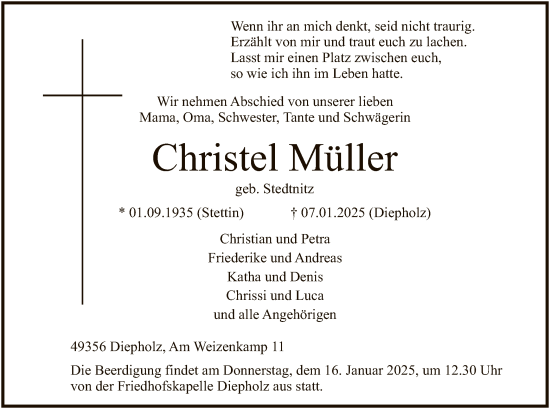 Wenn ihr an mich denkt, seid nicht traurig.
Erzählt von mir und traut euch zu lachen.
Lasst mir einen Platz zwischen euch,
so wie ich ihn im Leben hatte.

Wir nehmen Abschied von unserer lieben
Mama, Oma, Schwester, Tante und Schwägerin

Christel Müller

geb. Stedtnitz

* 01.09.1935 (Stettin) † 07.01.2025 (Diepholz)

Christian und Petra
Friederike und Andreas
Katha und Denis
Chrissi und Luca
und alle Angehörigen

49356 Diepholz, Am Weizenkamp 11

Die Beerdigung findet am Donnerstag, dem 16. Januar 2025, um 12.30 Uhr von der Friedhofskapelle Diepholz aus statt.